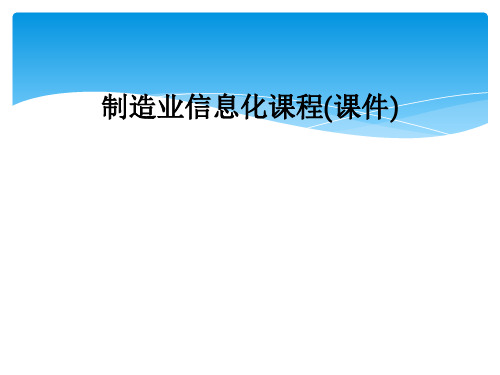 制造业信息化课程(课件)